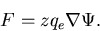 $F = zq_e \nabla \Psi.$